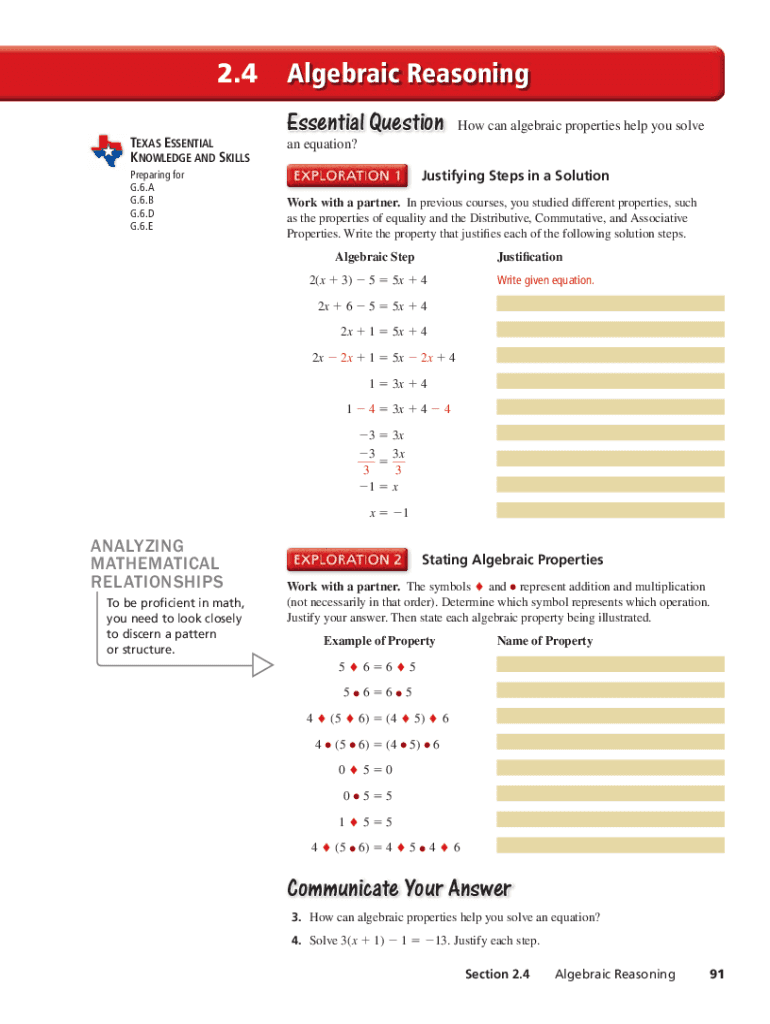 2.4 Algebraic Reasoning

TEXAS ESSENTIAL KNOWLEDGE AND SKILLS
Preparing for
G.6.A
G.6.B
G.6.D
G.6.E

Essential Question How can algebraic properties help you solve an equation?

EXPLORATION 1 Justifying Steps in a Solution

Work with a partner. In previous courses, you studied different properties, such as the properties of equality and the Distributive, Commutative, and Associative Properties. Write the property that justifies each of the following solution steps.

| Algebraic Step | Justification |
|---|---|
| $2(x + 3) - 5 = 5x + 4$ | Write given equation. |
| $2x + 6 - 5 = 5x + 4$ | |
| $2x + 1 = 5x + 4$ | |
| $2x - 2x + 1 = 5x - 2x + 4$ | |
| $1 = 3x + 4$ | |
| $1 - 4 = 3x + 4 - 4$ | |
| $-3 = 3x$ | |
| $\frac{-3}{3} = \frac{3x}{3}$ | |
| $-1 = x$ | |
| $x = -1$ | |

ANALYZING MATHEMATICAL RELATIONSHIPS
To be proficient in math, you need to look closely to discern a pattern or structure.

EXPLORATION 2 Stating Algebraic Properties

Work with a partner. The symbols ♦ and ● represent addition and multiplication (not necessarily in that order). Determine which symbol represents which operation. Justify your answer. Then state each algebraic property being illustrated.

| Example of Property | Name of Property |
|---|---|
| 5 ♦ 6 = 6 ♦ 5 | |
| 5 ● 6 = 6 ● 5 | |
| 4 ♦ (5 ♦ 6) = (4 ♦ 5) ♦ 6 | |
| 4 ● (5 ● 6) = (4 ● 5) ● 6 | |
| 0 ♦ 5 = 0 | |
| 0 ● 5 = 5 | |
| 1 ♦ 5 = 5 | |
| 4 ♦ (5 ● 6) = 4 ♦ 5 ● 4 ♦ 6 | |

Communicate Your Answer

3. How can algebraic properties help you solve an equation?

4. Solve $3(x + 1) - 1 = -13$. Justify each step.

Section 2.4 Algebraic Reasoning 91